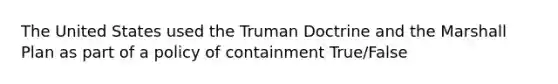 The United States used the Truman Doctrine and the Marshall Plan as part of a policy of containment True/False